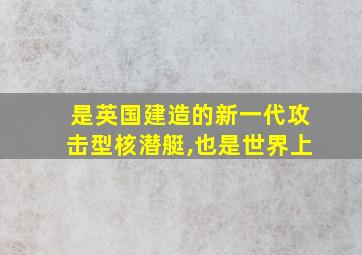 是英国建造的新一代攻击型核潜艇,也是世界上